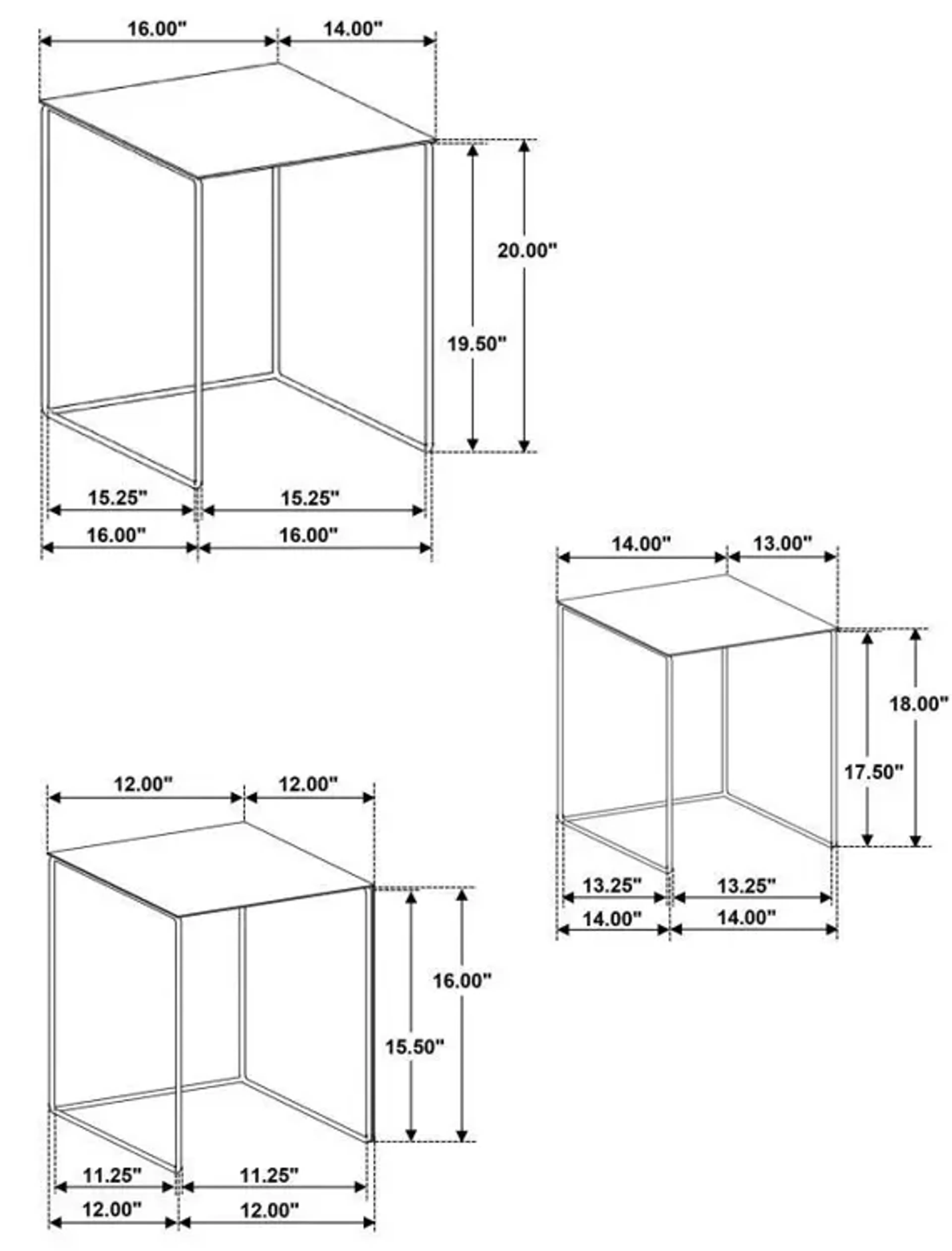 16.00"
14.00"
20.00"
19.50"
15.25"
15.25"
16.00"
16.00"

14.00"
13.00"
18.00"
17.50"
13.25"
13.25"
14.00"
14.00"

12.00"
12.00"
16.00"
15.50"
11.25"
11.25"
12.00"
12.00"